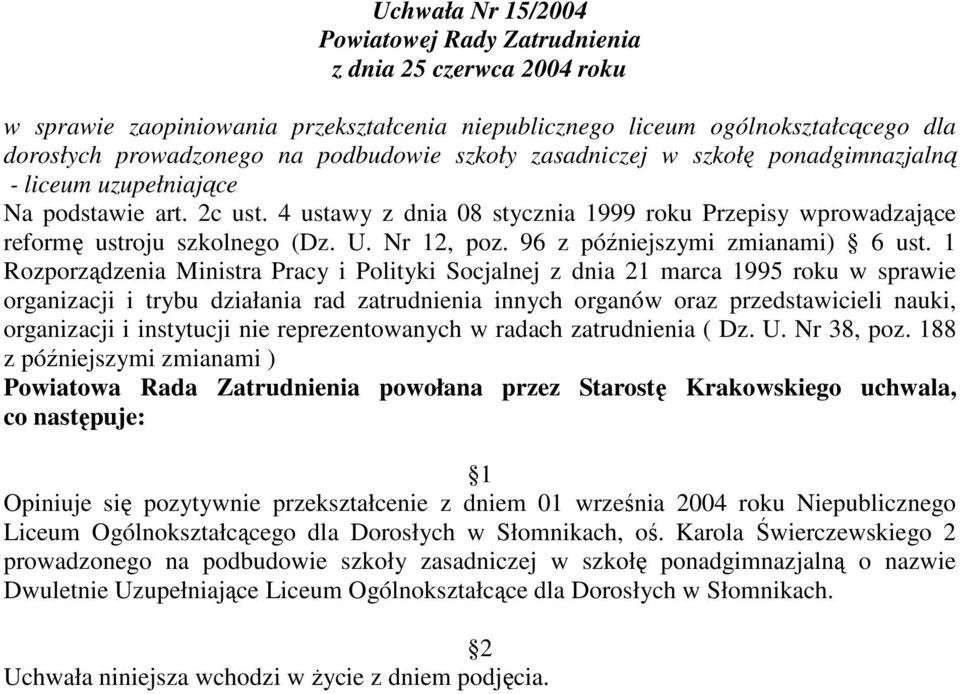 Uchwała Nr 15/2004
Powiatowej Rady Zatrudnienia
z dnia 25 czerwca 2004 roku

w sprawie zaopiniowania przekształcenia niepublicznego liceum ogólnokształcącego dla dorosłych prowadzonego na podbudowie szkoły zasadniczej w szkołę ponadgimnazjalną - liceum uzupełniające
Na podstawie art. 2c ust. 4 ustawy z dnia 08 stycznia 1999 roku Przepisy wprowadzające reformę ustroju szkolnego (Dz. U. Nr 12, poz. 96 z późniejszymi zmianami) § 6 ust. 1 Rozporządzenia Ministra Pracy i Polityki Socjalnej z dnia 21 marca 1995 roku w sprawie organizacji i trybu działania rad zatrudnienia innych organów oraz przedstawicieli nauki, organizacji i instytucji nie reprezentowanych w radach zatrudnienia ( Dz. U. Nr 38, poz. 188 z późniejszymi zmianami )
Powiatowa Rada Zatrudnienia powołana przez Starostę Krakowskiego uchwala, co następuje:

§1
Opiniuje się pozytywnie przekształcenie z dniem 01 września 2004 roku Niepublicznego Liceum Ogólnokształcącego dla Dorosłych w Słomnikach, oś. Karola Świerczewskiego 2 prowadzonego na podbudowie szkoły zasadniczej w szkołę ponadgimnazjalną o nazwie Dwuletnie Uzupełniające Liceum Ogólnokształcące dla Dorosłych w Słomnikach.

§2
Uchwała niniejsza wchodzi w życie z dniem podjęcia.